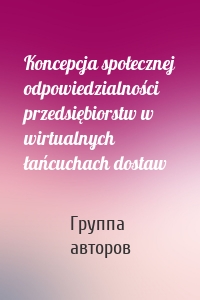 Koncepcja społecznej odpowiedzialności przedsiębiorstw w wirtualnych łańcuchach dostaw

Группа авторов